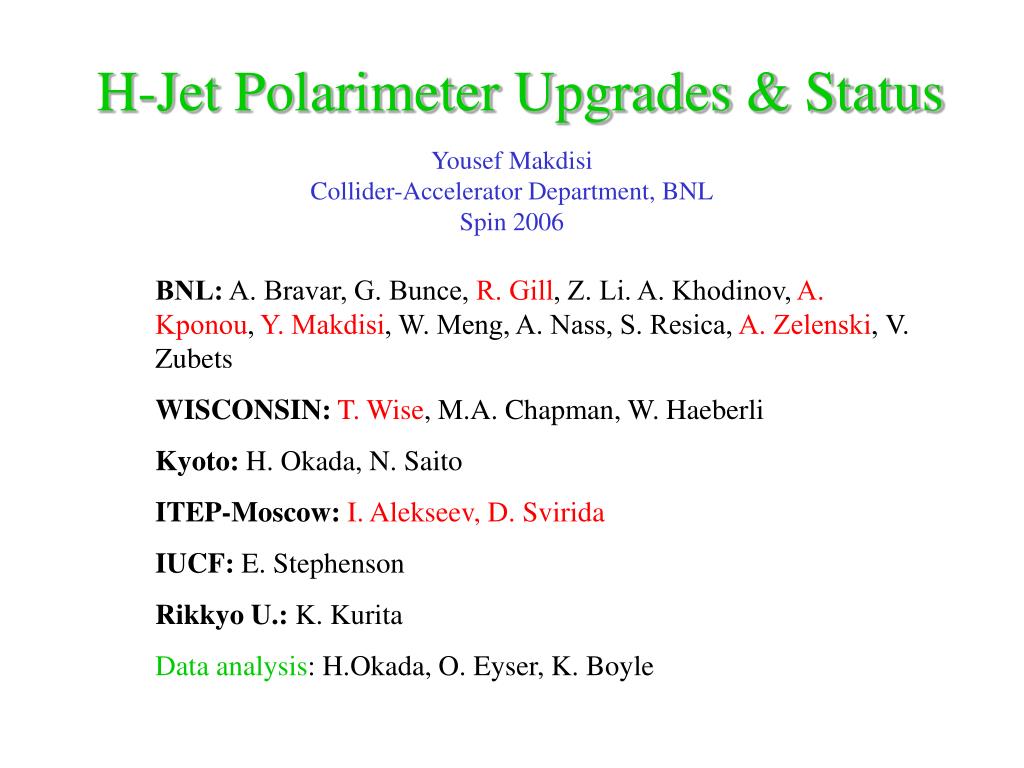 H-Jet Polarimeter Upgrades & Status

Yousef Makdisi
Collider-Accelerator Department, BNL
Spin 2006

BNL: A. Bravar, G. Bunce, R. Gill, Z. Li. A. Khodinov, A. Kponou, Y. Makdisi, W. Meng, A. Nass, S. Resica, A. Zelenski, V. Zubets

WISCONSIN: T. Wise, M.A. Chapman, W. Haeberli

Kyoto: H. Okada, N. Saito

ITEP-Moscow: I. Alekseev, D. Svirida

IUCF: E. Stephenson

Rikkyo U.: K. Kurita

Data analysis: H.Okada, O. Eyser, K. Boyle